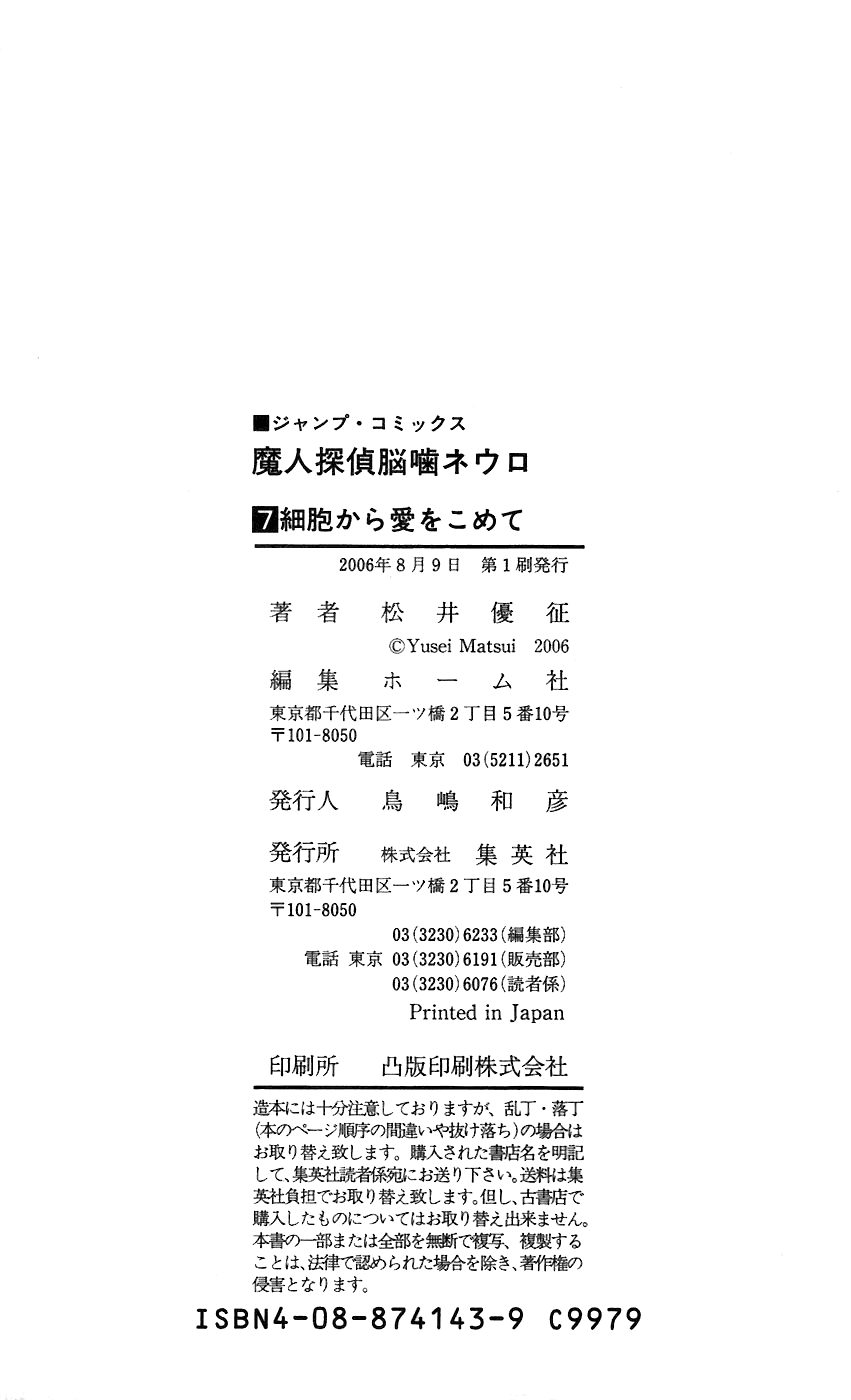 ■ジャンプ・コミックス
魔人探偵脳噛ネウロ
7 細胞から愛をこめて

2006年8月9日　第1刷発行

著者　松井優征
©Yusei Matsui 2006

編集　ホーム社
東京都千代田区一ツ橋2丁目5番10号
〒101-8050
電話　東京　03(5211)2651

発行人　鳥嶋和彦

発行所　株式会社　集英社
東京都千代田区一ツ橋2丁目5番10号
〒101-8050
03(3230)6233(編集部)
電話　東京　03(3230)6191(販売部)
03(3230)6076(読者係)
Printed in Japan

印刷所　凸版印刷株式会社

造本には十分注意しておりますが、乱丁・落丁(本のページ順序の間違いや抜け落ち)の場合はお取り替え致します。購入された書店名を明記して、集英社読者係宛にお送り下さい。送料は集英社負担でお取り替え致します。但し、古書店で購入したものについてはお取り替え出来ません。本書の一部または全部を無断で複写、複製することは、法律で認められた場合を除き、著作権の侵害となります。

ISBN4-08-874143-9 C9979